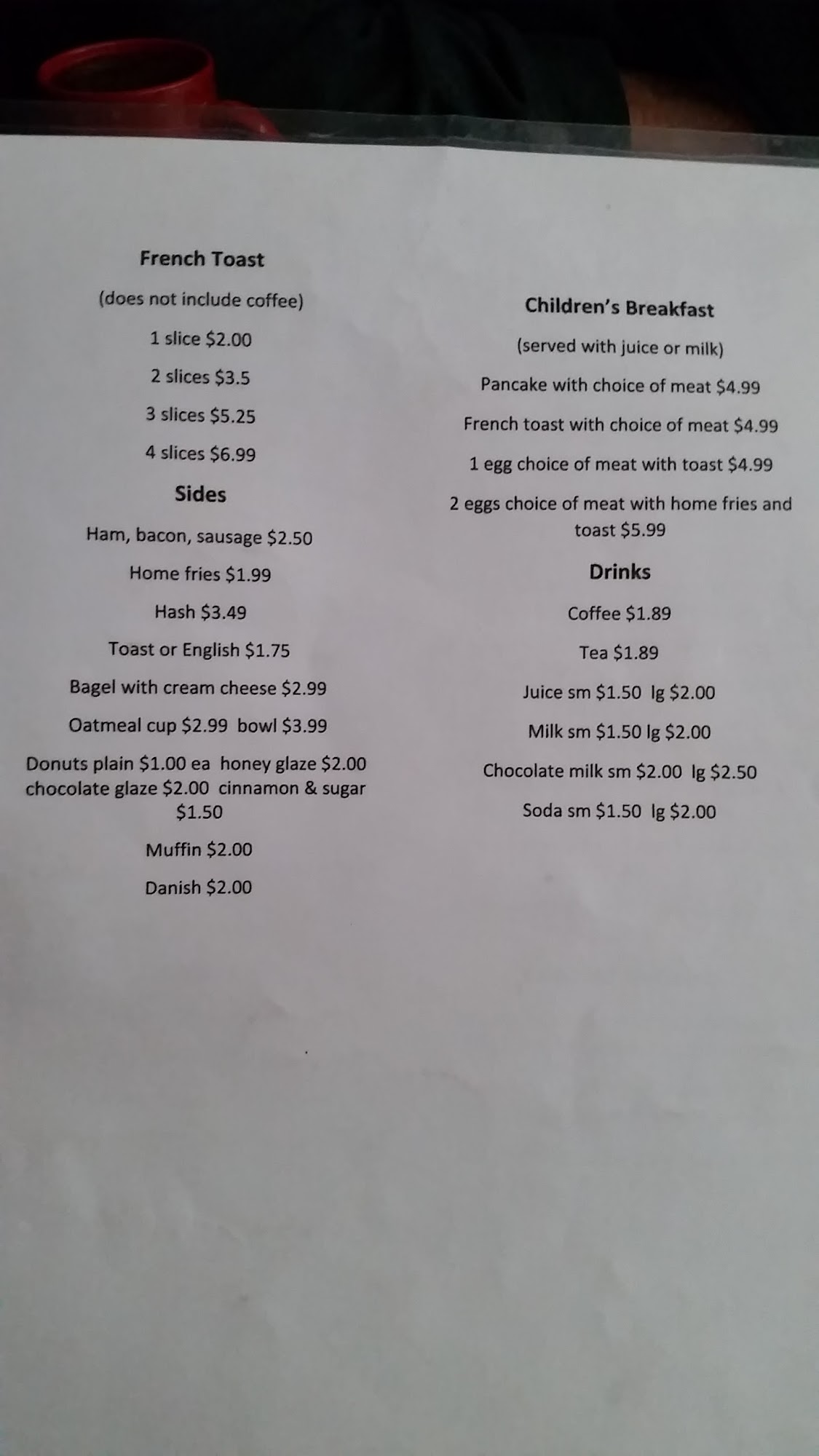 French Toast

(does not include coffee)

1 slice $2.00

2 slices $3.5

3 slices $5.25

4 slices $6.99

Sides

Ham, bacon, sausage $2.50

Home fries $1.99

Hash $3.49

Toast or English $1.75

Bagel with cream cheese $2.99

Oatmeal cup $2.99 bowl $3.99

Donuts plain $1.00 ea honey glaze $2.00 chocolate glaze $2.00 cinnamon & sugar $1.50

Muffin $2.00

Danish $2.00

Children's Breakfast

(served with juice or milk)

Pancake with choice of meat $4.99

French toast with choice of meat $4.99

1 egg choice of meat with toast $4.99

2 eggs choice of meat with home fries and toast $5.99

Drinks

Coffee $1.89

Tea $1.89

Juice sm $1.50 lg $2.00

Milk sm $1.50 lg $2.00

Chocolate milk sm $2.00 lg $2.50

Soda sm $1.50 lg $2.00